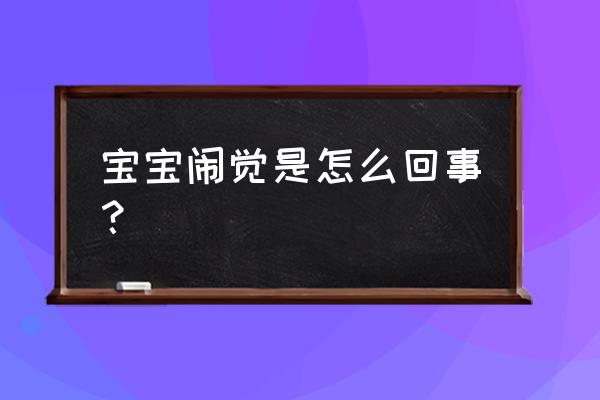 宝宝闹觉是怎么回事？